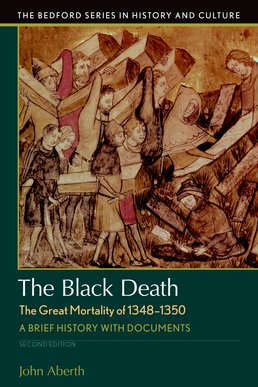 THE BEDFORD SERIES IN HISTORY AND CULTURE

The Black Death

The Great Mortality of 1348–1350

A BRIEF HISTORY WITH DOCUMENTS

SECOND EDITION

John Aberth